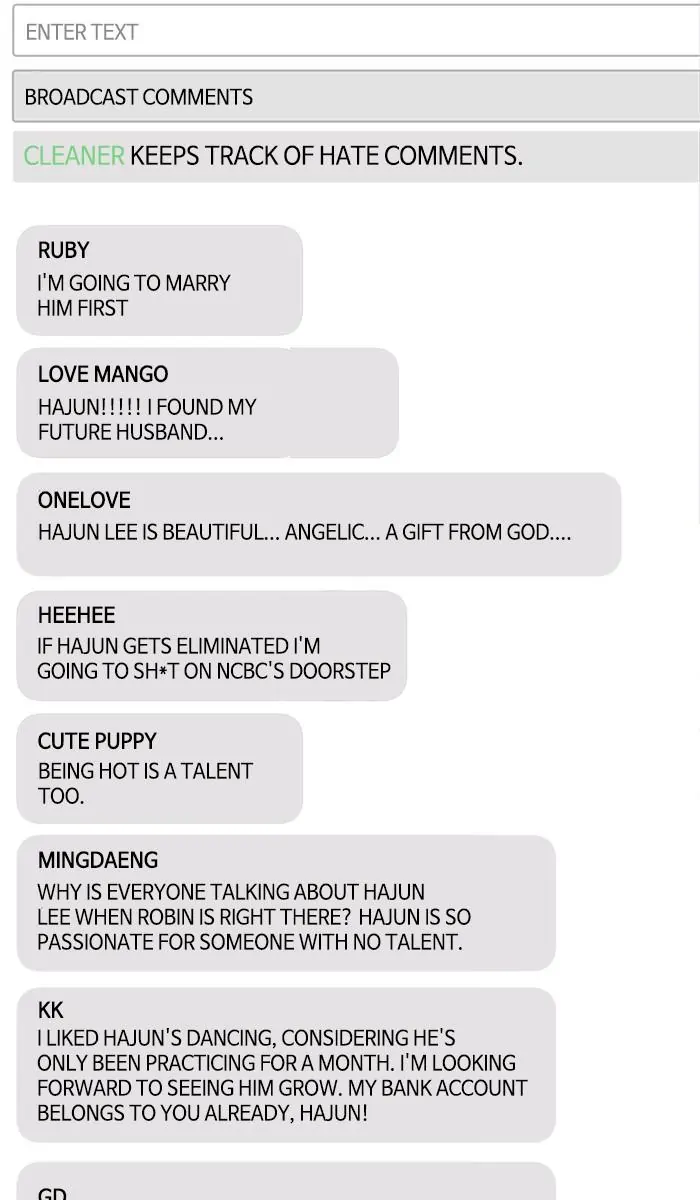 ENTER TEXT

BROADCAST COMMENTS

CLEANER KEEPS TRACK OF HATE COMMENTS.

RUBY
I'M GOING TO MARRY HIM FIRST

LOVE MANGO
HAJUN!!!!! I FOUND MY FUTURE HUSBAND...

ONELOVE
HAJUN LEE IS BEAUTIFUL... ANGELIC... A GIFT FROM GOD....

HEEHEE
IF HAJUN GETS ELIMINATED I'M GOING TO SH*T ON NCBC'S DOORSTEP

CUTE PUPPY
BEING HOT IS A TALENT TOO.

MINGDAENG
WHY IS EVERYONE TALKING ABOUT HAJUN LEE WHEN ROBIN IS RIGHT THERE? HAJUN IS SO PASSIONATE FOR SOMEONE WITH NO TALENT.

KK
I LIKED HAJUN'S DANCING, CONSIDERING HE'S ONLY BEEN PRACTICING FOR A MONTH. I'M LOOKING FORWARD TO SEEING HIM GROW. MY BANK ACCOUNT BELONGS TO YOU ALREADY, HAJUN!

GD